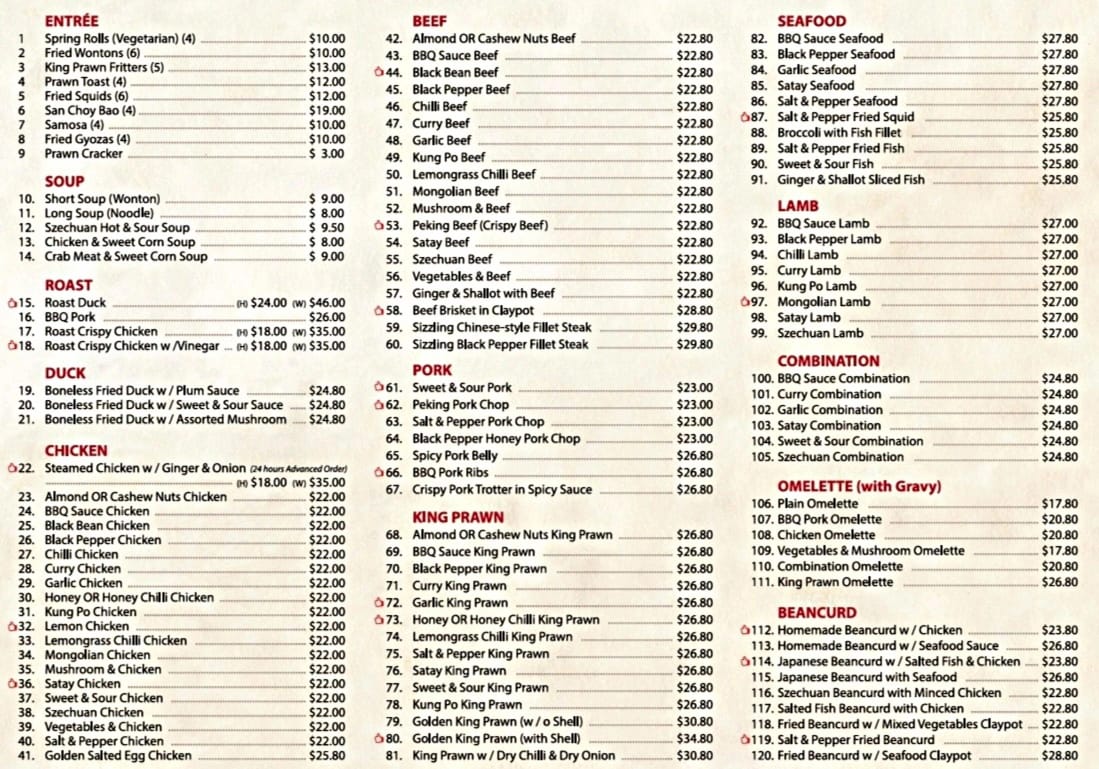 ENTRÉE
1 Spring Rolls (Vegetarian) (4) $10.00
2 Fried Wontons (6) $10.00
3 King Prawn Fritters (5) $13.00
4 Prawn Toast (4) $12.00
5 Fried Squids (6) $12.00
6 San Choy Bao (4) $19.00
7 Samosa (4) $10.00
8 Fried Gyozas (4) $10.00
9 Prawn Cracker $ 3.00

SOUP
10. Short Soup (Wonton) $ 9.00
11. Long Soup (Noodle) $ 8.00
12. Szechuan Hot & Sour Soup $ 9.50
13. Chicken & Sweet Corn Soup $ 8.00
14. Crab Meat & Sweet Corn Soup $ 9.00

ROAST
15. Roast Duck (H) $24.00 (W) $46.00
16. BBQ Pork $26.00
17. Roast Crispy Chicken (H) $18.00 (W) $35.00
18. Roast Crispy Chicken w /Vinegar (H) $18.00 (W) $35.00

DUCK
19. Boneless Fried Duck w / Plum Sauce $24.80
20. Boneless Fried Duck w / Sweet & Sour Sauce $24.80
21. Boneless Fried Duck w / Assorted Mushroom $24.80

CHICKEN
22. Steamed Chicken w / Ginger & Onion (24 hours Advanced Order) (H) $18.00 (W) $35.00
23. Almond OR Cashew Nuts Chicken $22.00
24. BBQ Sauce Chicken $22.00
25. Black Bean Chicken $22.00
26. Black Pepper Chicken $22.00
27. Chilli Chicken $22.00
28. Curry Chicken $22.00
29. Garlic Chicken $22.00
30. Honey OR Honey Chilli Chicken $22.00
31. Kung Po Chicken $22.00
32. Lemon Chicken $22.00
33. Lemongrass Chilli Chicken $22.00
34. Mongolian Chicken $22.00
35. Mushroom & Chicken $22.00
36. Satay Chicken $22.00
37. Sweet & Sour Chicken $22.00
38. Szechuan Chicken $22.00
39. Vegetables & Chicken $22.00
40. Salt & Pepper Chicken $22.00
41. Golden Salted Egg Chicken $25.80

BEEF
42. Almond OR Cashew Nuts Beef $22.80
43. BBQ Sauce Beef $22.80
44. Black Bean Beef $22.80
45. Black Pepper Beef $22.80
46. Chilli Beef $22.80
47. Curry Beef $22.80
48. Garlic Beef $22.80
49. Kung Po Beef $22.80
50. Lemongrass Chilli Beef $22.80
51. Mongolian Beef $22.80
52. Mushroom & Beef $22.80
53. Peking Beef (Crispy Beef) $22.80
54. Satay Beef $22.80
55. Szechuan Beef $22.80
56. Vegetables & Beef $22.80
57. Ginger & Shallot with Beef $22.80
58. Beef Brisket in Claypot $28.80
59. Sizzling Chinese-style Fillet Steak $29.80
60. Sizzling Black Pepper Fillet Steak $29.80

PORK
61. Sweet & Sour Pork $23.00
62. Peking Pork Chop $23.00
63. Salt & Pepper Pork Chop $23.00
64. Black Pepper Honey Pork Chop $23.00
65. Spicy Pork Belly $26.80
66. BBQ Pork Ribs $26.80
67. Crispy Pork Trotter in Spicy Sauce $26.80

KING PRAWN
68. Almond OR Cashew Nuts King Prawn $26.80
69. BBQ Sauce King Prawn $26.80
70. Black Pepper King Prawn $26.80
71. Curry King Prawn $26.80
72. Garlic King Prawn $26.80
73. Honey OR Honey Chilli King Prawn $26.80
74. Lemongrass Chilli King Prawn $26.80
75. Salt & Pepper King Prawn $26.80
76. Satay King Prawn $26.80
77. Sweet & Sour King Prawn $26.80
78. Kung Po King Prawn $26.80
79. Golden King Prawn (w / o Shell) $30.80
80. Golden King Prawn (with Shell) $34.80
81. King Prawn w / Dry Chilli & Dry Onion $30.80

SEAFOOD
82. BBQ Sauce Seafood $27.80
83. Black Pepper Seafood $27.80
84. Garlic Seafood $27.80
85. Satay Seafood $27.80
86. Salt & Pepper Seafood $27.80
87. Salt & Pepper Fried Squid $25.80
88. Broccoli with Fish Fillet $25.80
89. Salt & Pepper Fried Fish $25.80
90. Sweet & Sour Fish $25.80
91. Ginger & Shallot Sliced Fish $25.80

LAMB
92. BBQ Sauce Lamb $27.00
93. Black Pepper Lamb $27.00
94. Chilli Lamb $27.00
95. Curry Lamb $27.00
96. Kung Po Lamb $27.00
97. Mongolian Lamb $27.00
98. Satay Lamb $27.00
99. Szechuan Lamb $27.00

COMBINATION
100. BBQ Sauce Combination $24.80
101. Curry Combination $24.80
102. Garlic Combination $24.80
103. Satay Combination $24.80
104. Sweet & Sour Combination $24.80
105. Szechuan Combination $24.80

OMELETTE (with Gravy)
106. Plain Omelette $17.80
107. BBQ Pork Omelette $20.80
108. Chicken Omelette $20.80
109. Vegetables & Mushroom Omelette $17.80
110. Combination Omelette $20.80
111. King Prawn Omelette $26.80

BEANCURD
112. Homemade Beancurd w / Chicken $23.80
113. Homemade Beancurd w / Seafood Sauce $26.80
114. Japanese Beancurd w / Salted Fish & Chicken $23.80
115. Japanese Beancurd with Seafood $26.80
116. Szechuan Beancurd with Minced Chicken $22.80
117. Salted Fish Beancurd with Chicken $22.80
118. Fried Beancurd w / Mixed Vegetables Claypot $22.80
119. Salt & Pepper Fried Beancurd $22.80
120. Fried Beancurd w / Seafood Claypot $28.80